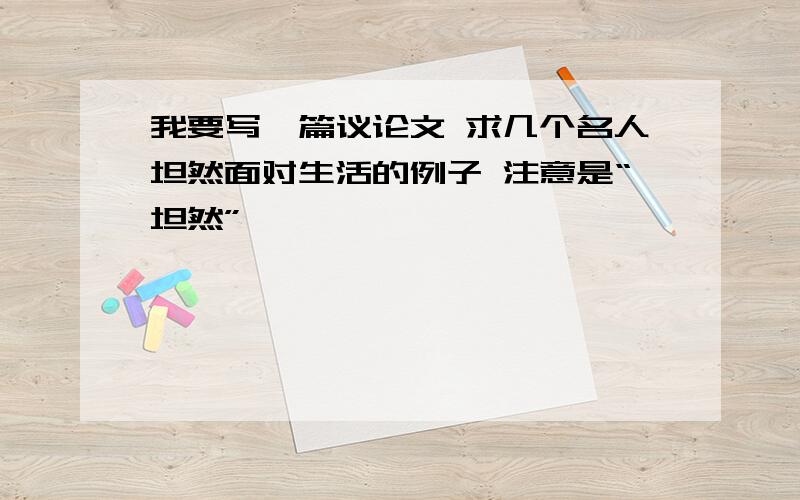 我要写一篇议论文 求几个名人坦然面对生活的例子 注意是“坦然”